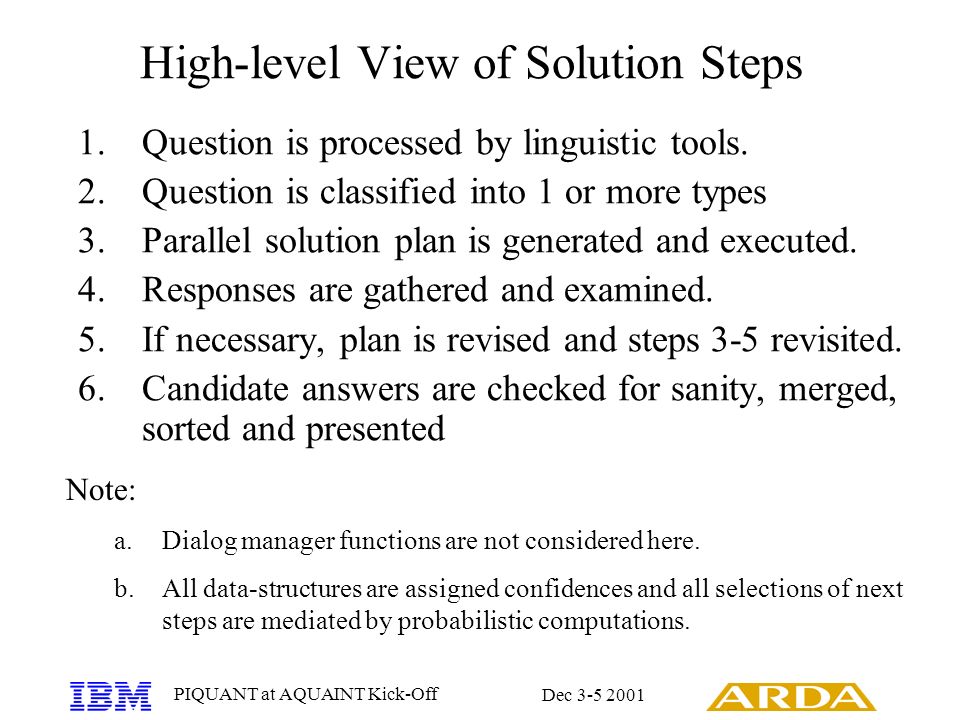 High-level View of Solution Steps

1. Question is processed by linguistic tools.
2. Question is classified into 1 or more types
3. Parallel solution plan is generated and executed.
4. Responses are gathered and examined.
5. If necessary, plan is revised and steps 3-5 revisited.
6. Candidate answers are checked for sanity, merged, sorted and presented

Note:

a. Dialog manager functions are not considered here.

b. All data-structures are assigned confidences and all selections of next steps are mediated by probabilistic computations.

IBM PIQUANT at AQUAINT Kick-Off Dec 3-5 2001 ARDA